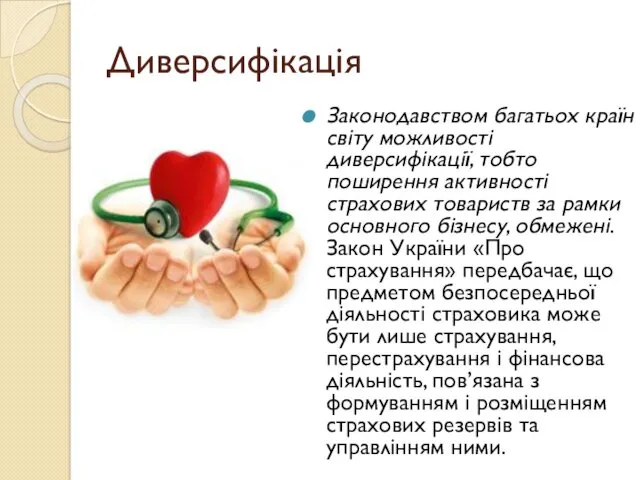 Диверсифікація

Законодавством багатьох країн світу можливості диверсифікації, тобто поширення активності страхових товариств за рамки основного бізнесу, обмежені. Закон України «Про страхування» передбачає, що предметом безпосередньої діяльності страховика може бути лише страхування, перестрахування і фінансова діяльність, пов’язана з формуванням і розміщенням страхових резервів та управлінням ними.